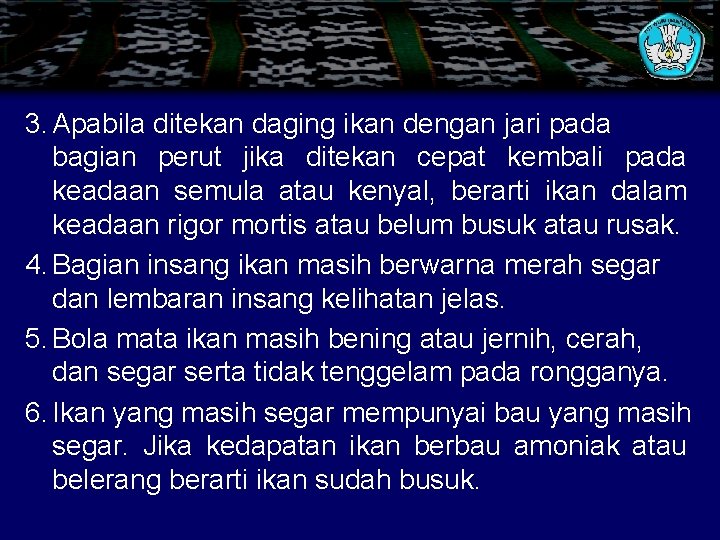 3. Apabila ditekan daging ikan dengan jari pada bagian perut jika ditekan cepat kembali pada keadaan semula atau kenyal, berarti ikan dalam keadaan rigor mortis atau belum busuk atau rusak.

4. Bagian insang ikan masih berwarna merah segar dan lembaran insang kelihatan jelas.

5. Bola mata ikan masih bening atau jernih, cerah, dan segar serta tidak tenggelam pada rongganya.

6. Ikan yang masih segar mempunyai bau yang masih segar. Jika kedapatan ikan berbau amoniak atau belerang berarti ikan sudah busuk.